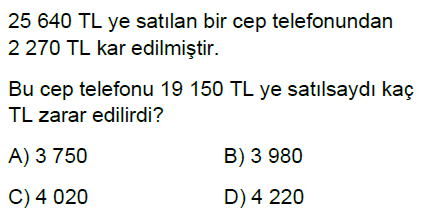 25 640 TL ye satılan bir cep telefonundan 2 270 TL kar edilmiştir.

Bu cep telefonu 19 150 TL ye satılsaydı kaç TL zarar edilirdi?

A) 3 750
B) 3 980
C) 4 020
D) 4 220